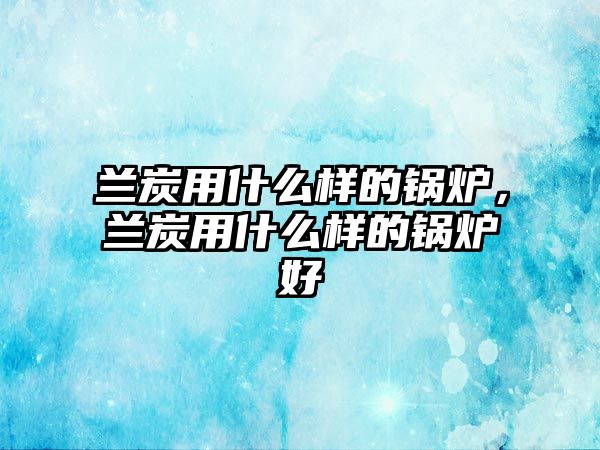 兰炭用什么样的锅炉，兰炭用什么样的锅炉好